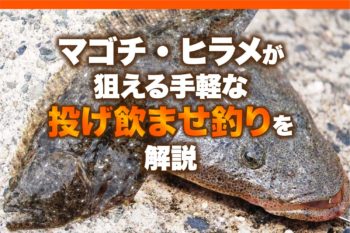 マゴチ・ヒラメが
狙える手軽な
投げ飲ませ釣りを
解説